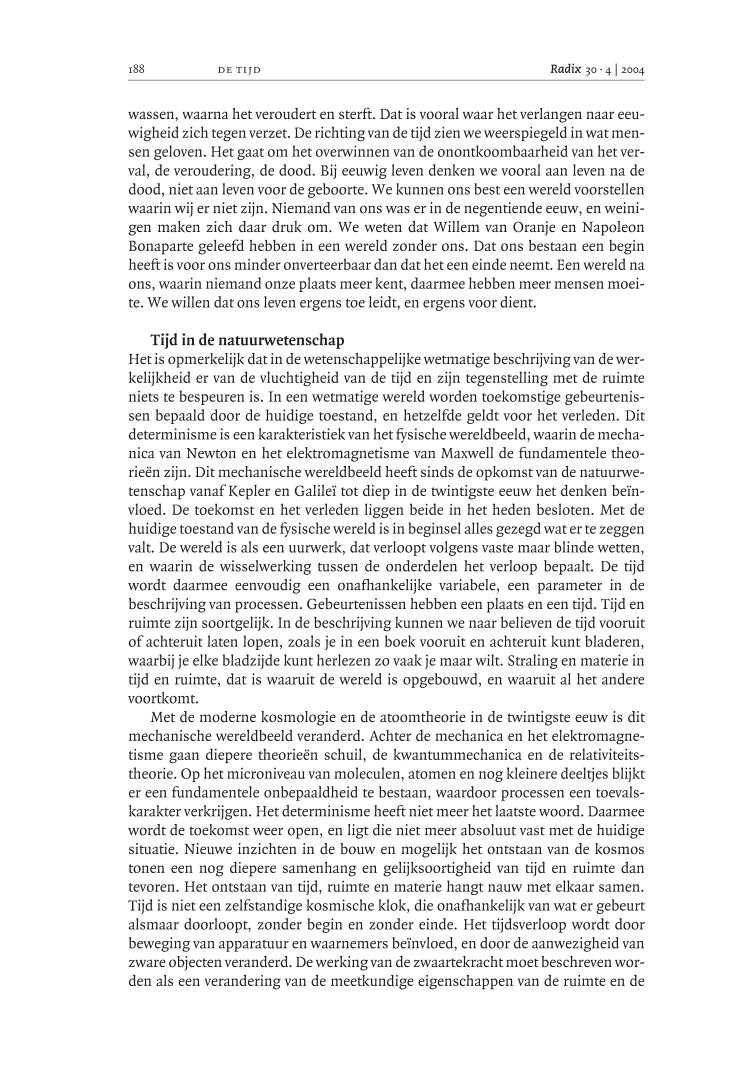 188 DE TIJD Radix 30 · 4 | 2004

wassen, waarna het veroudert en sterft. Dat is vooral waar het verlangen naar eeuwigheid zich tegen verzet. De richting van de tijd zien we weerspiegeld in wat mensen geloven. Het gaat om het overwinnen van de onontkoombaarheid van het verval, de veroudering, de dood. Bij eeuwig leven denken we vooral aan leven na de dood, niet aan leven voor de geboorte. We kunnen ons best een wereld voorstellen waarin wij er niet zijn. Niemand van ons was er in de negentiende eeuw, en weinigen maken zich daar druk om. We weten dat Willem van Oranje en Napoleon Bonaparte geleefd hebben in een wereld zonder ons. Dat ons bestaan een begin heeft is voor ons minder onverteerbaar dan dat het een einde neemt. Een wereld na ons, waarin niemand onze plaats meer kent, daarmee hebben meer mensen moeite. We willen dat ons leven ergens toe leidt, en ergens voor dient.

Tijd in de natuurwetenschap
Het is opmerkelijk dat in de wetenschappelijke wetmatige beschrijving van de werkelijkheid er van de vluchtigheid van de tijd en zijn tegenstelling met de ruimte niets te bespeuren is. In een wetmatige wereld worden toekomstige gebeurtenissen bepaald door de huidige toestand, en hetzelfde geldt voor het verleden. Dit determinisme is een karakteristiek van het fysische wereldbeeld, waarin de mechanica van Newton en het elektromagnetisme van Maxwell de fundamentele theorieën zijn. Dit mechanische wereldbeeld heeft sinds de opkomst van de natuurwetenschap vanaf Kepler en Galileï tot diep in de twintigste eeuw het denken beïnvloed. De toekomst en het verleden liggen beide in het heden besloten. Met de huidige toestand van de fysische wereld is in beginsel alles gezegd wat er te zeggen valt. De wereld is als een uurwerk, dat verloopt volgens vaste maar blinde wetten, en waarin de wisselwerking tussen de onderdelen het verloop bepaalt. De tijd wordt daarmee eenvoudig een onafhankelijke variabele, een parameter in de beschrijving van processen. Gebeurtenissen hebben een plaats en een tijd. Tijd en ruimte zijn soortgelijk. In de beschrijving kunnen we naar believen de tijd vooruit of achteruit laten lopen, zoals je in een boek vooruit en achteruit kunt bladeren, waarbij je elke bladzijde kunt herlezen zo vaak je maar wilt. Straling en materie in tijd en ruimte, dat is waaruit de wereld is opgebouwd, en waaruit al het andere voortkomt.

Met de moderne kosmologie en de atoomtheorie in de twintigste eeuw is dit mechanische wereldbeeld veranderd. Achter de mechanica en het elektromagnetisme gaan diepere theorieën schuil, de kwantummechanica en de relativiteitstheorie. Op het microniveau van moleculen, atomen en nog kleinere deeltjes blijkt er een fundamentele onbepaaldheid te bestaan, waardoor processen een toevalskarakter verkrijgen. Het determinisme heeft niet meer het laatste woord. Daarmee wordt de toekomst weer open, en ligt die niet meer absoluut vast met de huidige situatie. Nieuwe inzichten in de bouw en mogelijk het ontstaan van de kosmos tonen een nog diepere samenhang en gelijksoortigheid van tijd en ruimte dan tevoren. Het ontstaan van tijd, ruimte en materie hangt nauw met elkaar samen. Tijd is niet een zelfstandige kosmische klok, die onafhankelijk van wat er gebeurt alsmaar doorloopt, zonder begin en zonder einde. Het tijdsverloop wordt door beweging van apparatuur en waarnemers beïnvloed, en door de aanwezigheid van zware objecten veranderd. De werking van de zwaartekracht moet beschreven worden als een verandering van de meetkundige eigenschappen van de ruimte en de